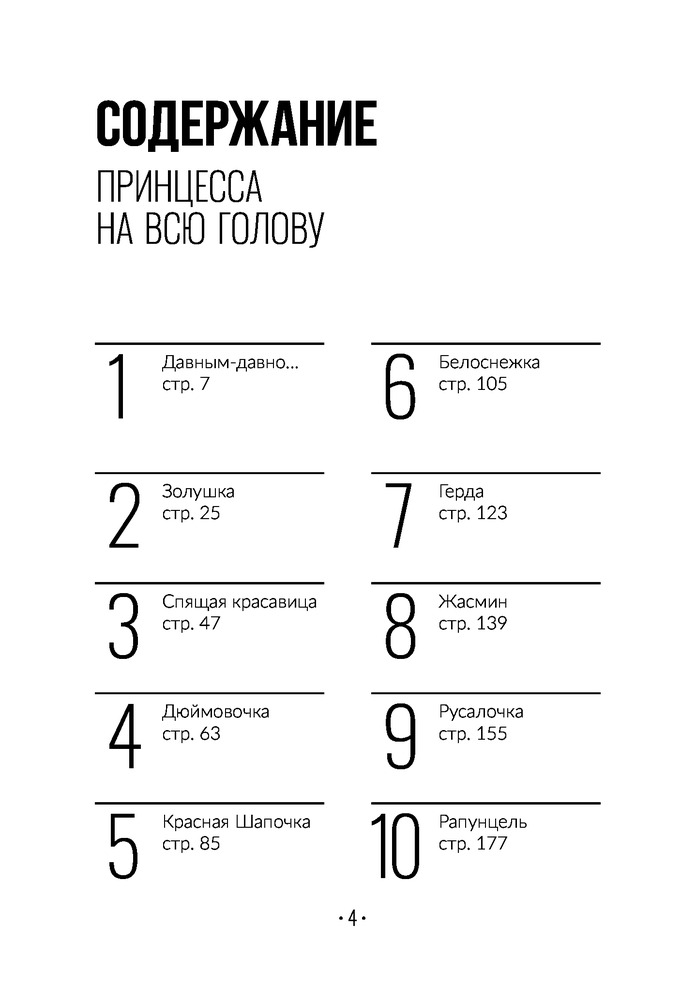 СОДЕРЖАНИЕ

ПРИНЦЕССА НА ВСЮ ГОЛОВУ

1 Давным-давно... стр. 7

2 Золушка стр. 25

3 Спящая красавица стр. 47

4 Дюймовочка стр. 63

5 Красная Шапочка стр. 85

6 Белоснежка стр. 105

7 Герда стр. 123

8 Жасмин стр. 139

9 Русалочка стр. 155

10 Рапунцель стр. 177

• 4 •